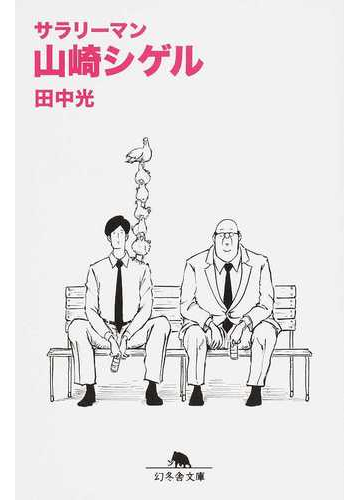 サラリーマン
山崎シゲル
田中光

幻冬舎文庫